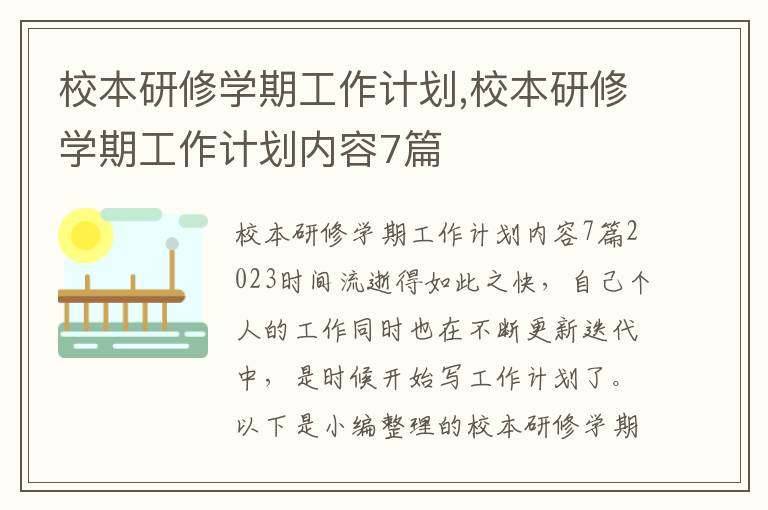 校本研修学期工作计划,校本研修学期工作计划内容7篇

校本研修学期工作计划内容7篇2023时间流逝得如此之快，自己个人的工作同时也在不断更新迭代中，是时候开始写工作计划了。以下是小编整理的校本研修学期